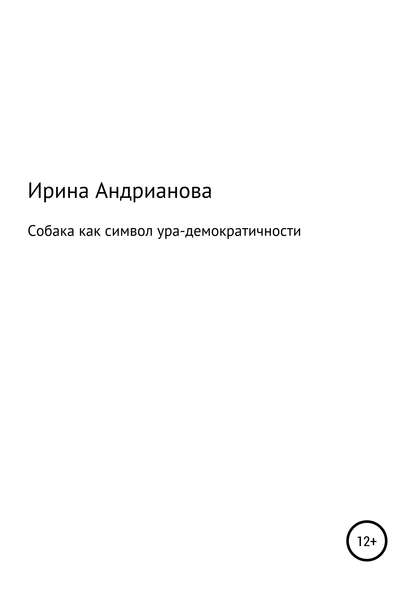 Ирина Андрианова

Собака как символ ура-демократичности

12+